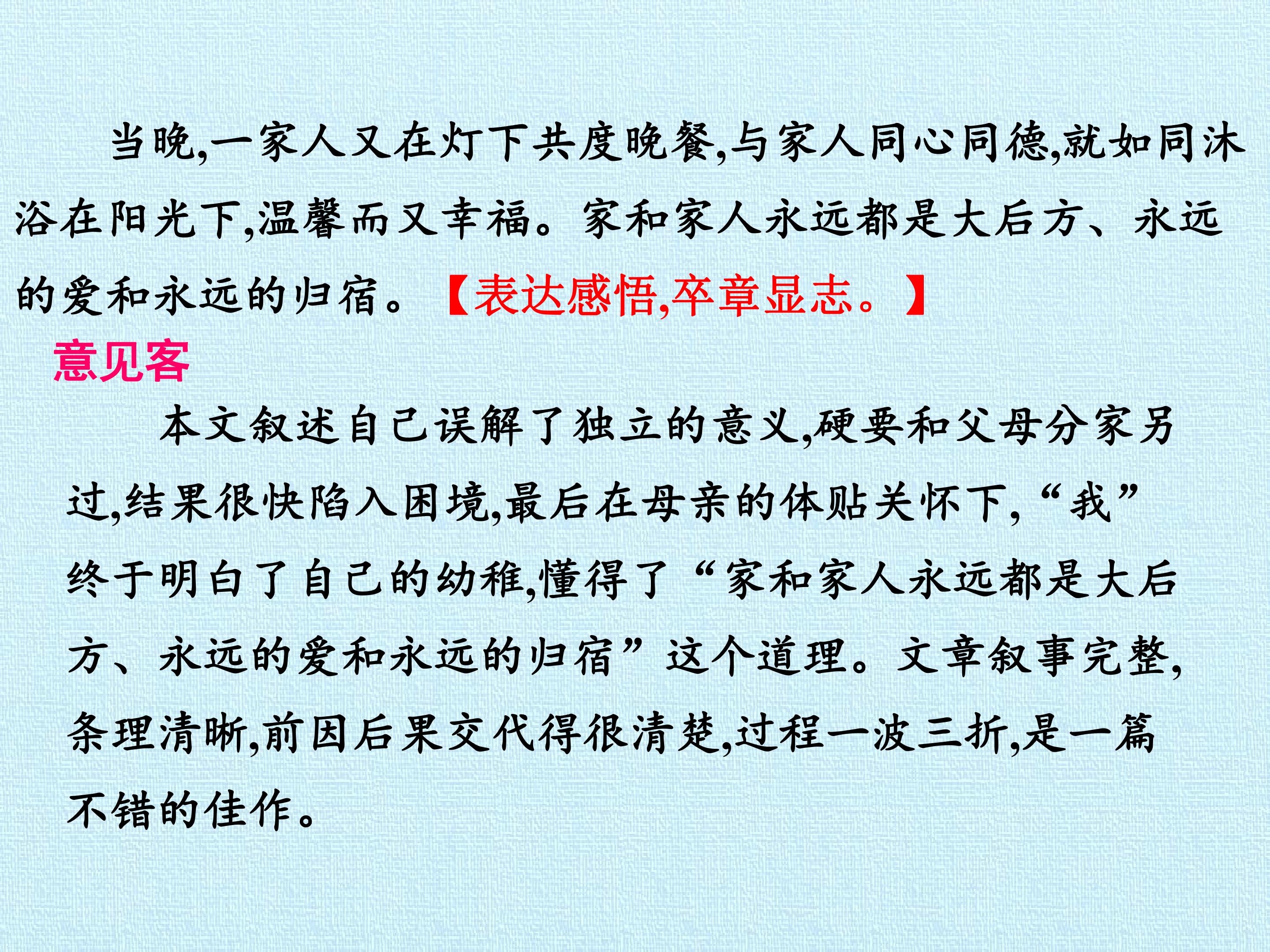 当晚,一家人又在灯下共度晚餐,与家人同心同德,就如同沐浴在阳光下,温馨而又幸福。家和家人永远都是大后方、永远的爱和永远的归宿。【表达感悟,卒章显志。】

意见客

本文叙述自己误解了独立的意义,硬要和父母分家另过,结果很快陷入困境,最后在母亲的体贴关怀下,“我”终于明白了自己的幼稚,懂得了“家和家人永远都是大后方、永远的爱和永远的归宿”这个道理。文章叙事完整,条理清晰,前因后果交代得很清楚,过程一波三折,是一篇不错的佳作。